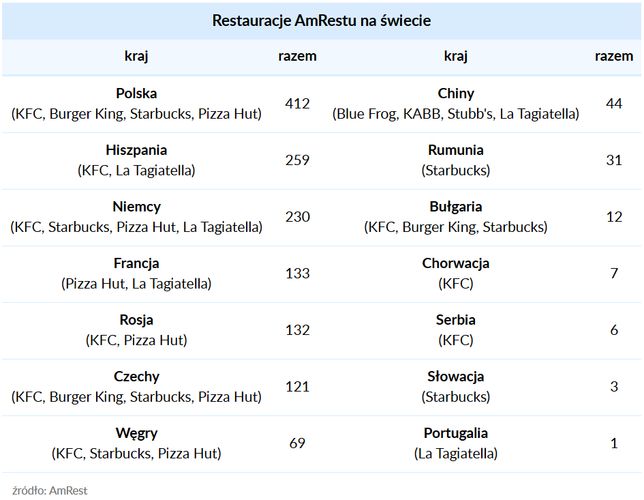 Restauracje AmRestu na świecie

| kraj | razem | kraj | razem |
|---|---|---|---|
| **Polska** (KFC, Burger King, Starbucks, Pizza Hut) | 412 | **Chiny** (Blue Frog, KABB, Stubb's, La Tagiatella) | 44 |
| **Hiszpania** (KFC, La Tagiatella) | 259 | **Rumunia** (Starbucks) | 31 |
| **Niemcy** (KFC, Starbucks, Pizza Hut, La Tagiatella) | 230 | **Bułgaria** (KFC, Burger King, Starbucks) | 12 |
| **Francja** (Pizza Hut, La Tagiatella) | 133 | **Chorwacja** (KFC) | 7 |
| **Rosja** (KFC, Pizza Hut) | 132 | **Serbia** (KFC) | 6 |
| **Czechy** (KFC, Burger King, Starbucks, Pizza Hut) | 121 | **Słowacja** (Starbucks) | 3 |
| **Węgry** (KFC, Starbucks, Pizza Hut) | 69 | **Portugalia** (La Tagiatella) | 1 |

źródło: AmRest